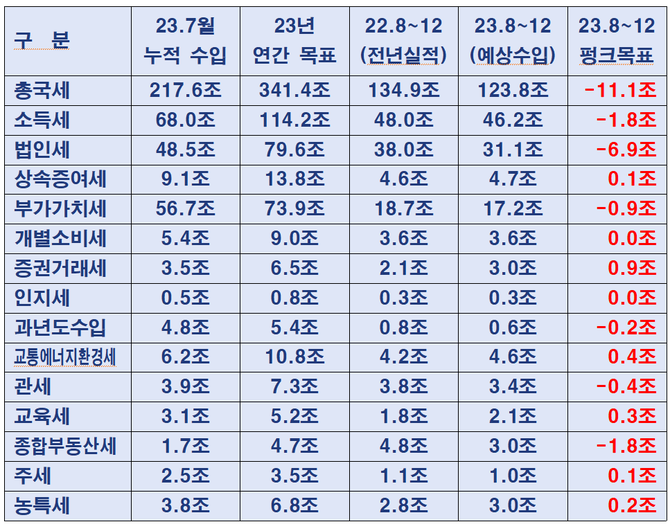 | 구 분 | 23.7월 누적 수입 | 23년 연간 목표 | 22.8~12 (전년실적) | 23.8~12 (예상수입) | 23.8~12 펑크목표 |
|---|---|---|---|---|---|
| 총국세 | 217.6조 | 341.4조 | 134.9조 | 123.8조 | -11.1조 |
| 소득세 | 68.0조 | 114.2조 | 48.0조 | 46.2조 | -1.8조 |
| 법인세 | 48.5조 | 79.6조 | 38.0조 | 31.1조 | -6.9조 |
| 상속증여세 | 9.1조 | 13.8조 | 4.6조 | 4.7조 | 0.1조 |
| 부가가치세 | 56.7조 | 73.9조 | 18.7조 | 17.2조 | -0.9조 |
| 개별소비세 | 5.4조 | 9.0조 | 3.6조 | 3.6조 | 0.0조 |
| 증권거래세 | 3.5조 | 6.5조 | 2.1조 | 3.0조 | 0.9조 |
| 인지세 | 0.5조 | 0.8조 | 0.3조 | 0.3조 | 0.0조 |
| 과년도수입 | 4.8조 | 5.4조 | 0.8조 | 0.6조 | -0.2조 |
| 교통에너지환경세 | 6.2조 | 10.8조 | 4.2조 | 4.6조 | 0.4조 |
| 관세 | 3.9조 | 7.3조 | 3.8조 | 3.4조 | -0.4조 |
| 교육세 | 3.1조 | 5.2조 | 1.8조 | 2.1조 | 0.3조 |
| 종합부동산세 | 1.7조 | 4.7조 | 4.8조 | 3.0조 | -1.8조 |
| 주세 | 2.5조 | 3.5조 | 1.1조 | 1.0조 | 0.1조 |
| 농특세 | 3.8조 | 6.8조 | 2.8조 | 3.0조 | 0.2조 |